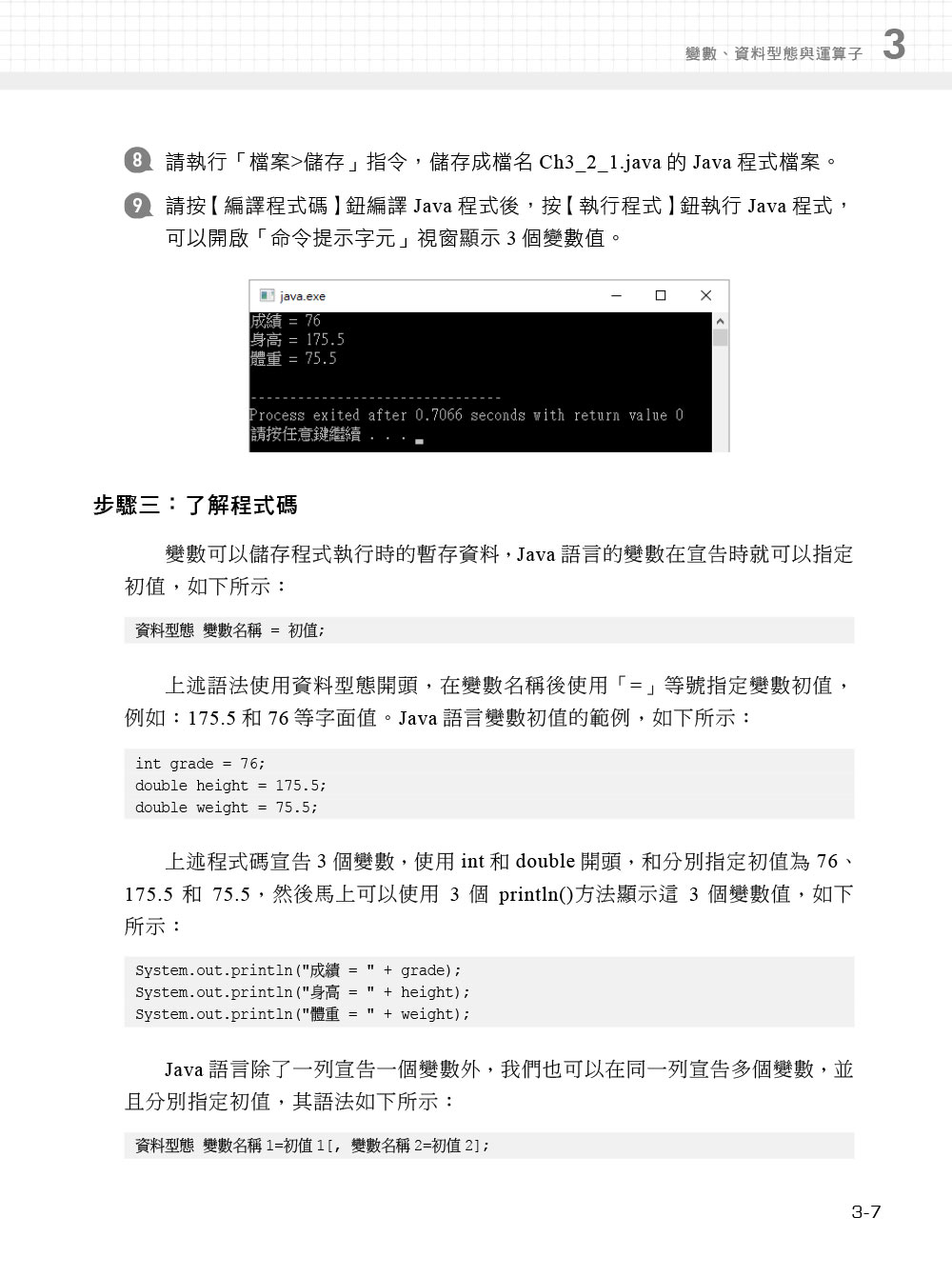 變數、資料型態與運算子 3

8 請執行「檔案>儲存」指令，儲存成檔名 Ch3_2_1.java 的 Java 程式檔案。

9 請按【編譯程式碼】鈕編譯 Java 程式後，按【執行程式】鈕執行 Java 程式，可以開啟「命令提示字元」視窗顯示 3 個變數值。

java.exe
成績 = 76
身高 = 175.5
體重 = 75.5

--------------------------------
Process exited after 0.7066 seconds with return value 0
請按任意鍵繼續 . . .

步驟三：了解程式碼

變數可以儲存程式執行時的暫存資料，Java 語言的變數在宣告時就可以指定初值，如下所示：

資料型態 變數名稱 = 初值;

上述語法使用資料型態開頭，在變數名稱後使用「=」等號指定變數初值，例如：175.5 和 76 等字面值。Java 語言變數初值的範例，如下所示：

int grade = 76;
double height = 175.5;
double weight = 75.5;

上述程式碼宣告 3 個變數，使用 int 和 double 開頭，和分別指定初值為 76、175.5 和 75.5，然後馬上可以使用 3 個 println()方法顯示這 3 個變數值，如下所示：

System.out.println("成績 = " + grade);
System.out.println("身高 = " + height);
System.out.println("體重 = " + weight);

Java 語言除了一列宣告一個變數外，我們也可以在同一列宣告多個變數，並且分別指定初值，其語法如下所示：

資料型態 變數名稱 1=初值 1[, 變數名稱 2=初值 2];

3-7